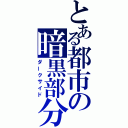 とある都市の暗黒部分
ダークサイド